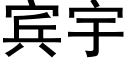 宾宇